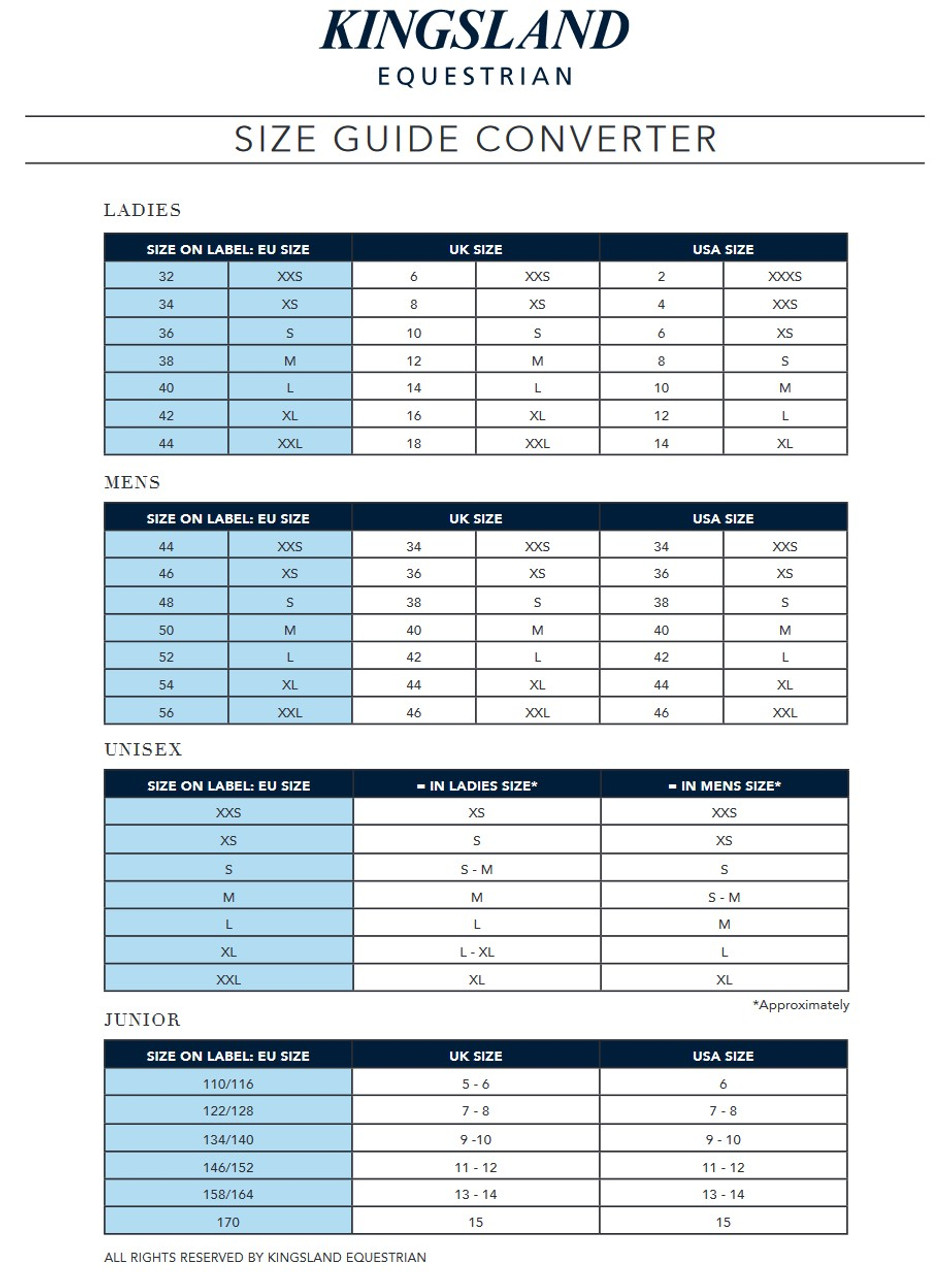 KINGSLAND
EQUESTRIAN

SIZE GUIDE CONVERTER

LADIES

| SIZE ON LABEL: EU SIZE | | UK SIZE | | USA SIZE | |
|---|---|---|---|---|---|
| 32 | XXS | 6 | XXS | 2 | XXXS |
| 34 | XS | 8 | XS | 4 | XXS |
| 36 | S | 10 | S | 6 | XS |
| 38 | M | 12 | M | 8 | S |
| 40 | L | 14 | L | 10 | M |
| 42 | XL | 16 | XL | 12 | L |
| 44 | XXL | 18 | XXL | 14 | XL |

MENS

| SIZE ON LABEL: EU SIZE | | UK SIZE | | USA SIZE | |
|---|---|---|---|---|---|
| 44 | XXS | 34 | XXS | 34 | XXS |
| 46 | XS | 36 | XS | 36 | XS |
| 48 | S | 38 | S | 38 | S |
| 50 | M | 40 | M | 40 | M |
| 52 | L | 42 | L | 42 | L |
| 54 | XL | 44 | XL | 44 | XL |
| 56 | XXL | 46 | XXL | 46 | XXL |

UNISEX

| SIZE ON LABEL: EU SIZE | = IN LADIES SIZE* | = IN MENS SIZE* |
|---|---|---|
| XXS | XS | XXS |
| XS | S | XS |
| S | S - M | S |
| M | M | S - M |
| L | L | M |
| XL | L - XL | L |
| XXL | XL | XL |

*Approximately

JUNIOR

| SIZE ON LABEL: EU SIZE | UK SIZE | USA SIZE |
|---|---|---|
| 110/116 | 5 - 6 | 6 |
| 122/128 | 7 - 8 | 7 - 8 |
| 134/140 | 9 -10 | 9 - 10 |
| 146/152 | 11 - 12 | 11 - 12 |
| 158/164 | 13 - 14 | 13 - 14 |
| 170 | 15 | 15 |

ALL RIGHTS RESERVED BY KINGSLAND EQUESTRIAN